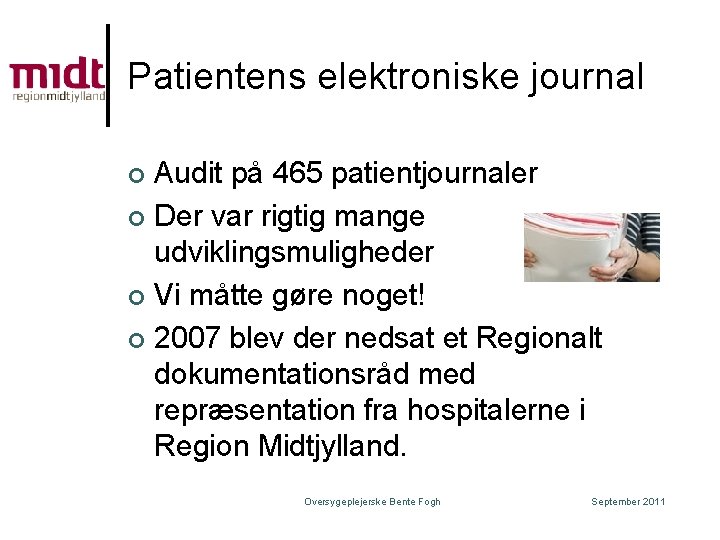 midt
regionmidtjylland

Patientens elektroniske journal

• Audit på 465 patientjournaler
• Der var rigtig mange udviklingsmuligheder
• Vi måtte gøre noget!
• 2007 blev der nedsat et Regionalt dokumentationsråd med repræsentation fra hospitalerne i Region Midtjylland.

Oversygeplejerske Bente Fogh

September 2011